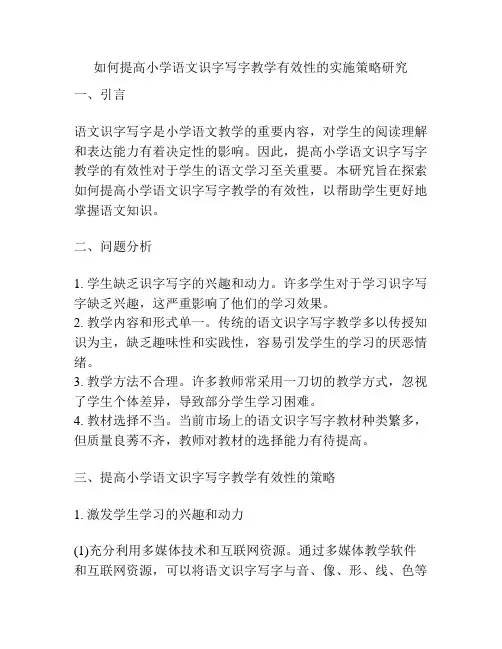 如何提高小学语文识字写字教学有效性的实施策略研究

一、引言

语文识字写字是小学语文教学的重要内容，对学生的阅读理解和表达能力有着决定性的影响。因此，提高小学语文识字写字教学的有效性对于学生的语文学习至关重要。本研究旨在探索如何提高小学语文识字写字教学的有效性，以帮助学生更好地掌握语文知识。

二、问题分析

1. 学生缺乏识字写字的兴趣和动力。许多学生对于学习识字写字缺乏兴趣，这严重影响了他们的学习效果。
2. 教学内容和形式单一。传统的语文识字写字教学多以传授知识为主，缺乏趣味性和实践性，容易引发学生的学习的厌恶情绪。
3. 教学方法不合理。许多教师常采用一刀切的教学方式，忽视了学生个体差异，导致部分学生学习困难。
4. 教材选择不当。当前市场上的语文识字写字教材种类繁多，但质量良莠不齐，教师对教材的选择能力有待提高。

三、提高小学语文识字写字教学有效性的策略

1. 激发学生学习的兴趣和动力

(1)充分利用多媒体技术和互联网资源。通过多媒体教学软件和互联网资源，可以将语文识字写字与音、像、形、线、色等